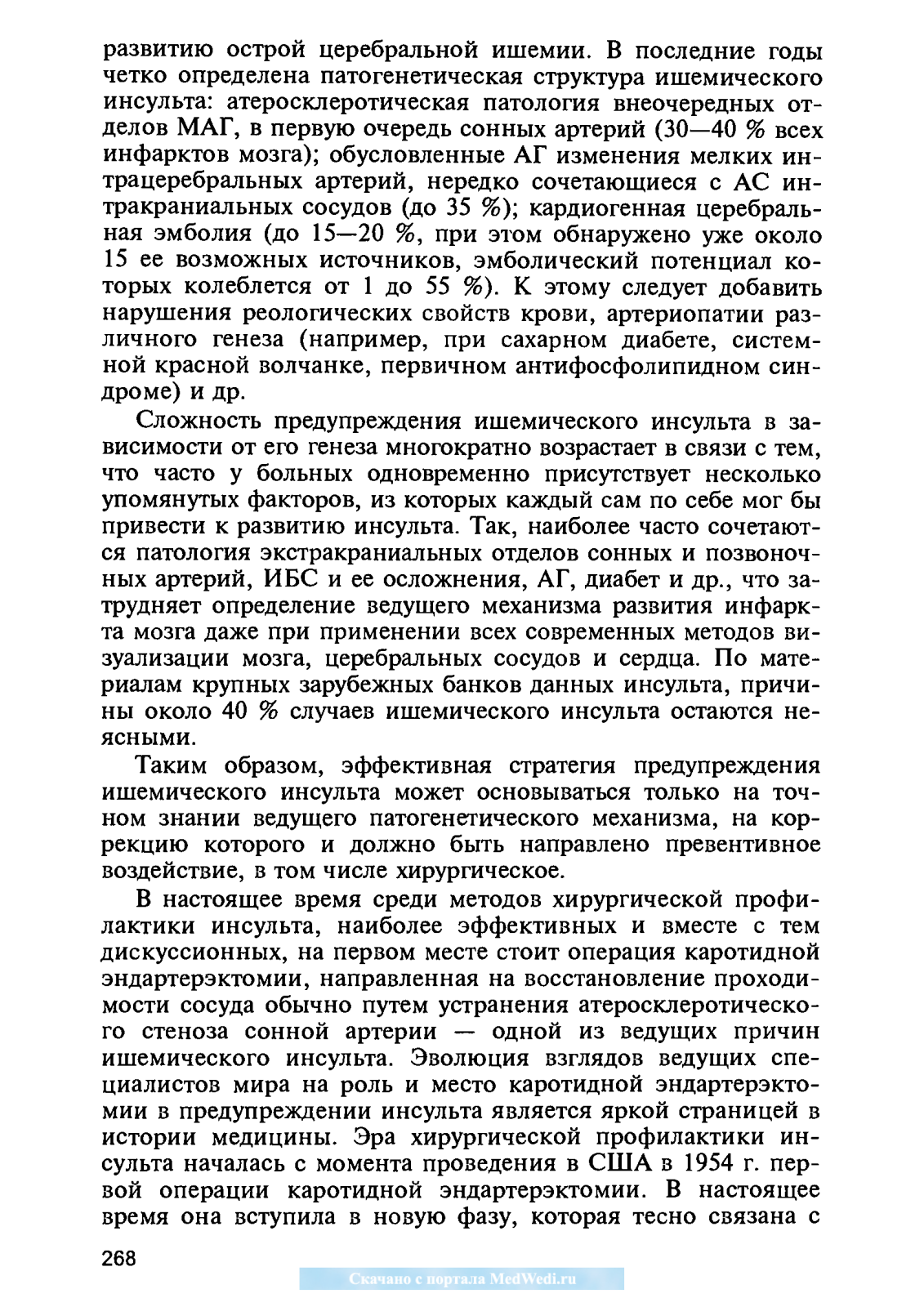 развитию острой церебральной ишемии. В последние годы четко определена патогенетическая структура ишемического инсульта: атеросклеротическая патология внеочередных отделов МАГ, в первую очередь сонных артерий (30—40 % всех инфарктов мозга); обусловленные АГ изменения мелких интрацеребральных артерий, нередко сочетающиеся с АС интракраниальных сосудов (до 35 %); кардиогенная церебральная эмболия (до 15—20 %, при этом обнаружено уже около 15 ее возможных источников, эмболический потенциал которых колеблется от 1 до 55 %). К этому следует добавить нарушения реологических свойств крови, артериопатии различного генеза (например, при сахарном диабете, системной красной волчанке, первичном антифосфолипидном синдроме) и др.

Сложность предупреждения ишемического инсульта в зависимости от его генеза многократно возрастает в связи с тем, что часто у больных одновременно присутствует несколько упомянутых факторов, из которых каждый сам по себе мог бы привести к развитию инсульта. Так, наиболее часто сочетаются патология экстракраниальных отделов сонных и позвоночных артерий, ИБС и ее осложнения, АГ, диабет и др., что затрудняет определение ведущего механизма развития инфаркта мозга даже при применении всех современных методов визуализации мозга, церебральных сосудов и сердца. По материалам крупных зарубежных банков данных инсульта, причины около 40 % случаев ишемического инсульта остаются неясными.

Таким образом, эффективная стратегия предупреждения ишемического инсульта может основываться только на точном знании ведущего патогенетического механизма, на коррекцию которого и должно быть направлено превентивное воздействие, в том числе хирургическое.

В настоящее время среди методов хирургической профилактики инсульта, наиболее эффективных и вместе с тем дискуссионных, на первом месте стоит операция каротидной эндартерэктомии, направленная на восстановление проходимости сосуда обычно путем устранения атеросклеротического стеноза сонной артерии — одной из ведущих причин ишемического инсульта. Эволюция взглядов ведущих специалистов мира на роль и место каротидной эндартерэктомии в предупреждении инсульта является яркой страницей в истории медицины. Эра хирургической профилактики инсульта началась с момента проведения в США в 1954 г. первой операции каротидной эндартерэктомии. В настоящее время она вступила в новую фазу, которая тесно связана с

268

Скачано с портала MedWedi.ru